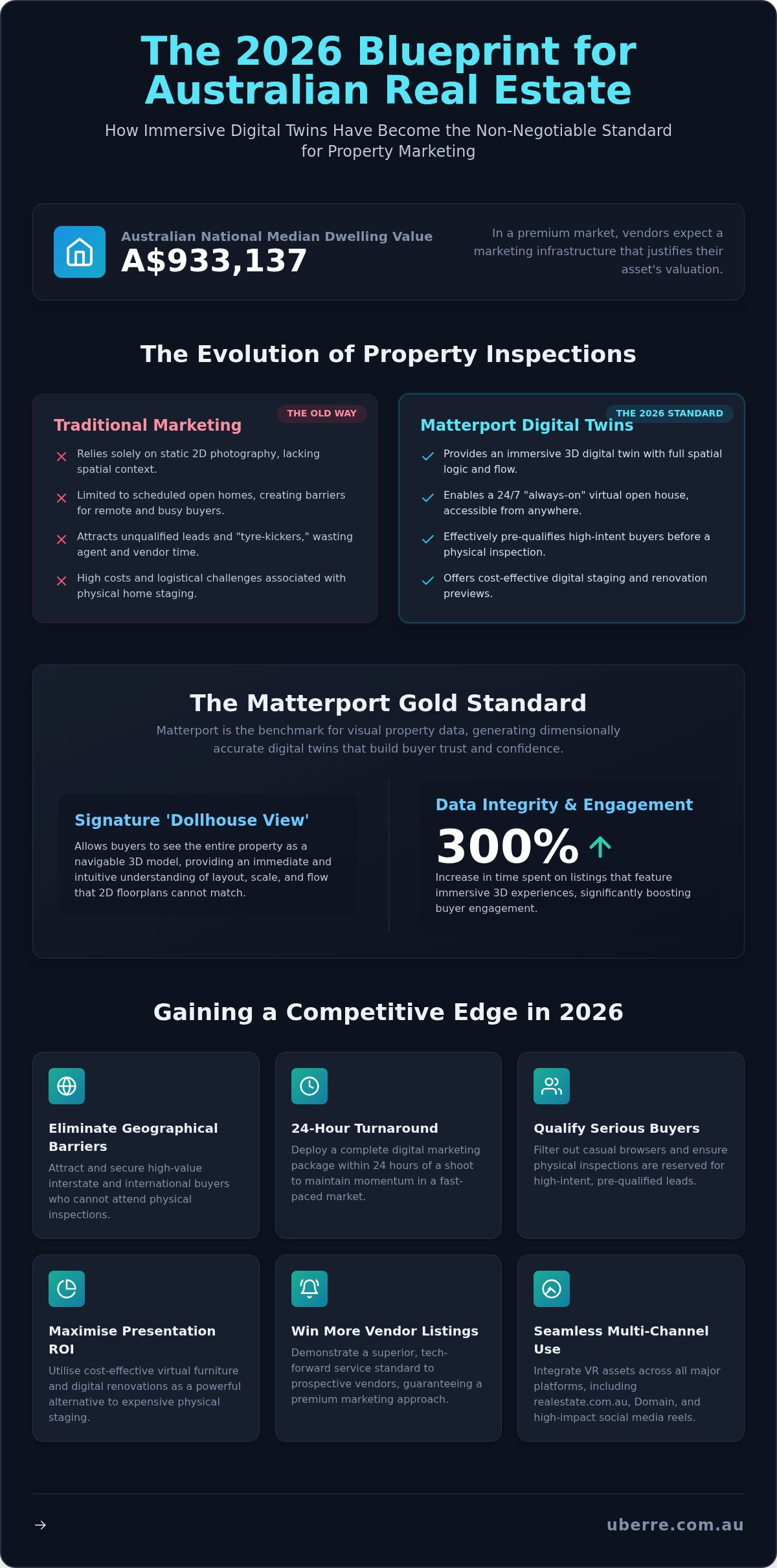 The 2026 Blueprint for Australian Real Estate

How Immersive Digital Twins Have Become the Non-Negotiable Standard for Property Marketing

Australian National Median Dwelling Value
A$933,137

In a premium market, vendors expect a marketing infrastructure that justifies their asset's valuation.

The Evolution of Property Inspections

THE OLD WAY
Traditional Marketing

Relies solely on static 2D photography, lacking spatial context.

Limited to scheduled open homes, creating barriers for remote and busy buyers.

Attracts unqualified leads and "tyre-kickers," wasting agent and vendor time.

High costs and logistical challenges associated with physical home staging.

THE 2026 STANDARD
Matterport Digital Twins

Provides an immersive 3D digital twin with full spatial logic and flow.

Enables a 24/7 "always-on" virtual open house, accessible from anywhere.

Effectively pre-qualifies high-intent buyers before a physical inspection.

Offers cost-effective digital staging and renovation previews.

The Matterport Gold Standard

Matterport is the benchmark for visual property data, generating dimensionally accurate digital twins that build buyer trust and confidence.

Signature 'Dollhouse View'

Allows buyers to see the entire property as a navigable 3D model, providing an immediate and intuitive understanding of layout, scale, and flow that 2D floorplans cannot match.

Data Integrity & Engagement

300%

Increase in time spent on listings that feature immersive 3D experiences, significantly boosting buyer engagement.

Gaining a Competitive Edge in 2026

Eliminate Geographical Barriers

Attract and secure high-value interstate and international buyers who cannot attend physical inspections.

24-Hour Turnaround

Deploy a complete digital marketing package within 24 hours of a shoot to maintain momentum in a fast-paced market.

Qualify Serious Buyers

Filter out casual browsers and ensure physical inspections are reserved for high-intent, pre-qualified leads.

Maximise Presentation ROI

Utilise cost-effective virtual furniture and digital renovations as a powerful alternative to expensive physical staging.

Win More Vendor Listings

Demonstrate a superior, tech-forward service standard to prospective vendors, guaranteeing a premium marketing approach.

Seamless Multi-Channel Use

Integrate VR assets across all major platforms, including realestate.com.au, Domain, and high-impact social media reels.

uberre.com.au